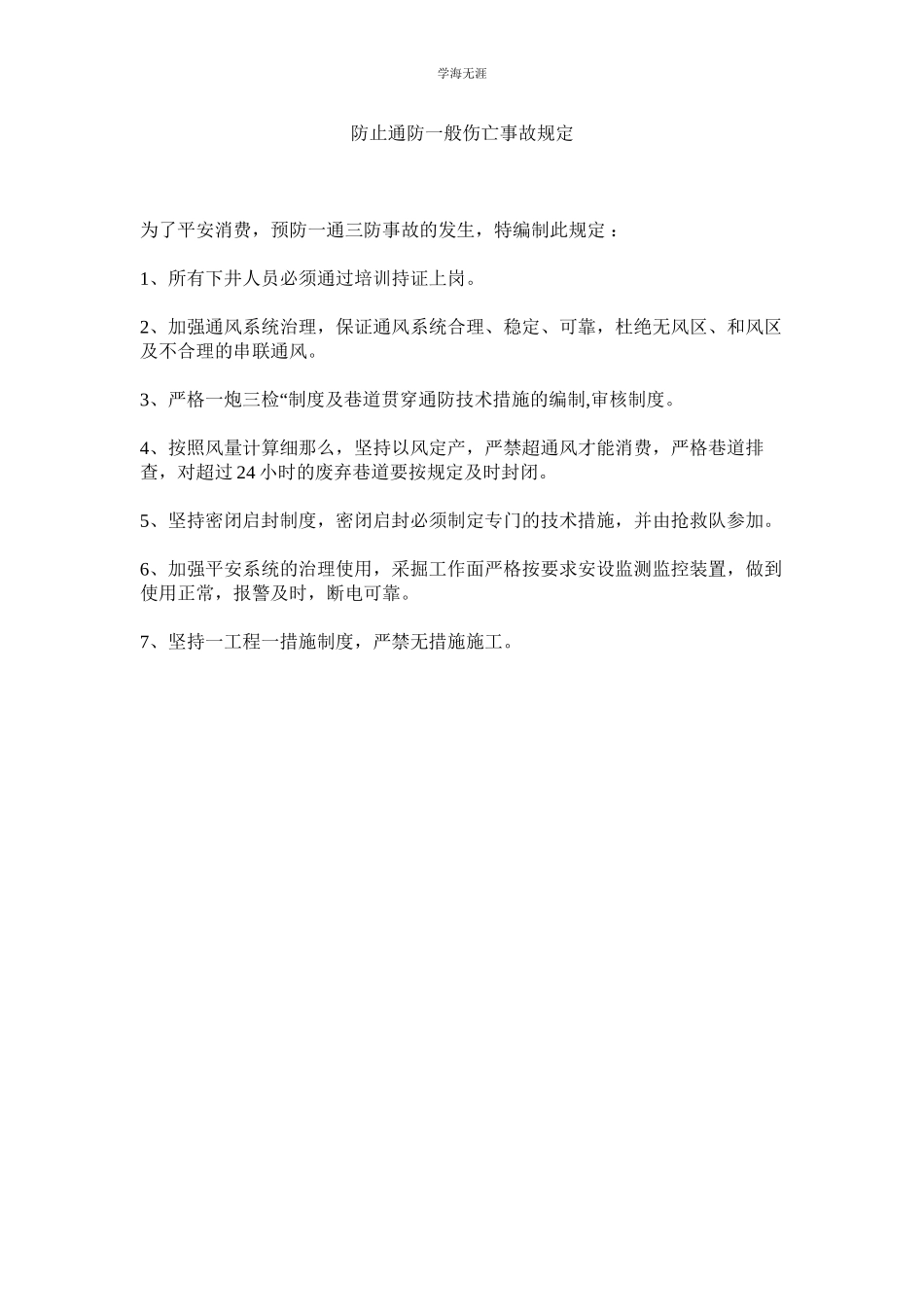 学海无涯

防止通防一般伤亡事故规定

为了平安消费，预防一通三防事故的发生，特编制此规定：

1、所有下井人员必须通过培训持证上岗。

2、加强通风系统治理，保证通风系统合理、稳定、可靠，杜绝无风区、和风区及不合理的串联通风。

3、严格一炮三检“制度及巷道贯穿通防技术措施的编制,审核制度。

4、按照风量计算细那么，坚持以风定产，严禁超通风才能消费，严格巷道排查，对超过24小时的废弃巷道要按规定及时封闭。

5、坚持密闭启封制度，密闭启封必须制定专门的技术措施，并由抢救队参加。

6、加强平安系统的治理使用，采掘工作面严格按要求安设监测监控装置，做到使用正常，报警及时，断电可靠。

7、坚持一工程一措施制度，严禁无措施施工。